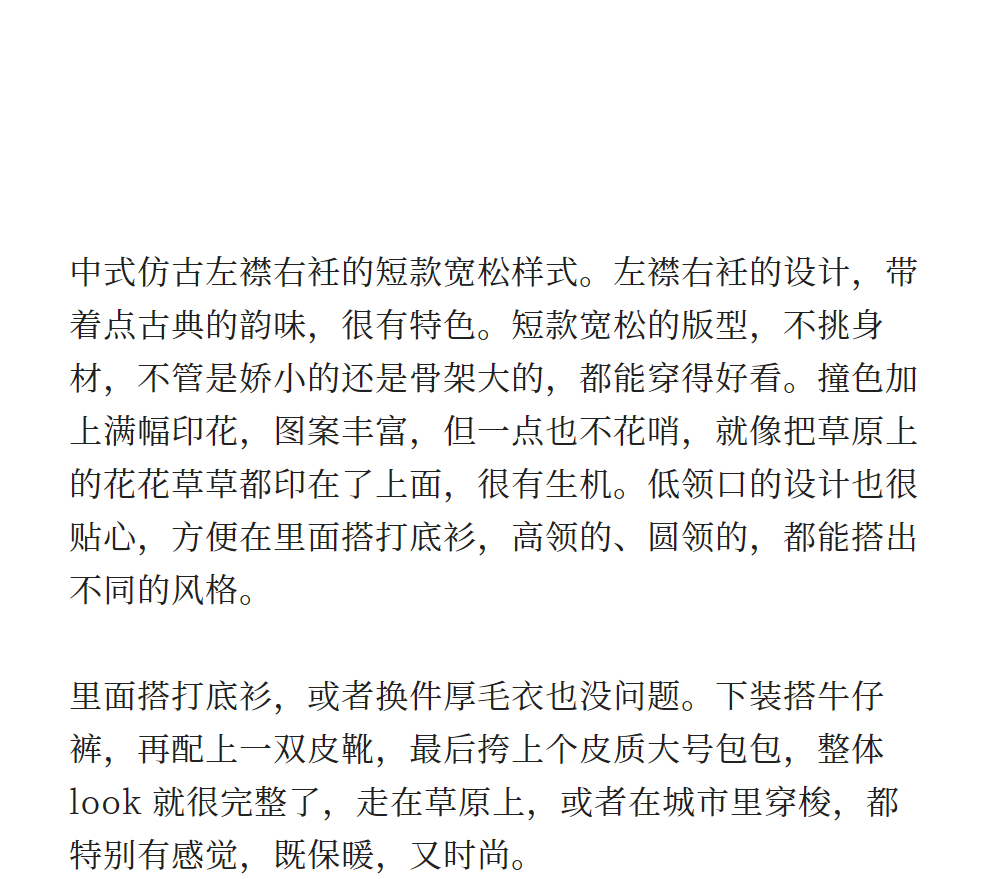 中式仿古左襟右衽的短款宽松样式。左襟右衽的设计，带着点古典的韵味，很有特色。短款宽松的版型，不挑身材，不管是娇小的还是骨架大的，都能穿得好看。撞色加上满幅印花，图案丰富，但一点也不花哨，就像把草原上的花花草草都印在了上面，很有生机。低领口的设计也很贴心，方便在里面搭打底衫，高领的、圆领的，都能搭出不同的风格。

里面搭打底衫，或者换件厚毛衣也没问题。下装搭牛仔裤，再配上一双皮靴，最后挎上个皮质大号包包，整体look就很完整了，走在草原上，或者在城市里穿梭，都特别有感觉，既保暖，又时尚。